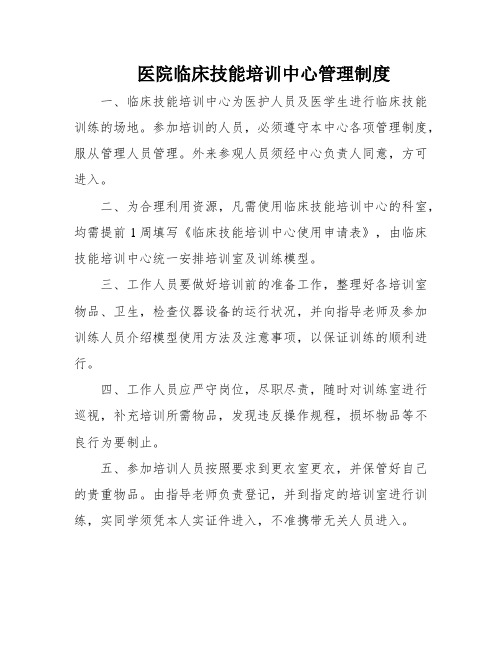 医院临床技能培训中心管理制度

一、临床技能培训中心为医护人员及医学生进行临床技能训练的场地。参加培训的人员，必须遵守本中心各项管理制度，服从管理人员管理。外来参观人员须经中心负责人同意，方可进入。

二、为合理利用资源，凡需使用临床技能培训中心的科室，均需提前1周填写《临床技能培训中心使用申请表》，由临床技能培训中心统一安排培训室及训练模型。

三、工作人员要做好培训前的准备工作，整理好各培训室物品、卫生，检查仪器设备的运行状况，并向指导老师及参加训练人员介绍模型使用方法及注意事项，以保证训练的顺利进行。

四、工作人员应严守岗位，尽职尽责，随时对训练室进行巡视，补充培训所需物品，发现违反操作规程，损坏物品等不良行为要制止。

五、参加培训人员按照要求到更衣室更衣，并保管好自己的贵重物品。由指导老师负责登记，并到指定的培训室进行训练，实同学须凭本人实证件进入，不准携带无关人员进入。